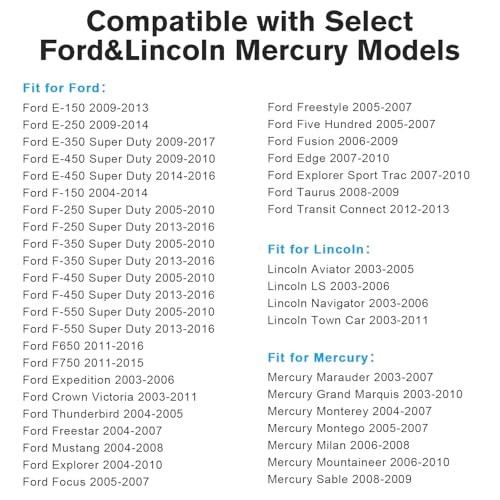 Compatible with Select
Ford&Lincoln Mercury Models

Fit for Ford：

Ford E-150 2009-2013
Ford E-250 2009-2014
Ford E-350 Super Duty 2009-2017
Ford E-450 Super Duty 2009-2010
Ford E-450 Super Duty 2014-2016
Ford F-150 2004-2014
Ford F-250 Super Duty 2005-2010
Ford F-250 Super Duty 2013-2016
Ford F-350 Super Duty 2005-2010
Ford F-350 Super Duty 2013-2016
Ford F-450 Super Duty 2005-2010
Ford F-450 Super Duty 2013-2016
Ford F-550 Super Duty 2005-2010
Ford F-550 Super Duty 2013-2016
Ford F650 2011-2016
Ford F750 2011-2015
Ford Expedition 2003-2006
Ford Crown Victoria 2003-2011
Ford Thunderbird 2004-2005
Ford Freestar 2004-2007
Ford Mustang 2004-2008
Ford Explorer 2004-2010
Ford Focus 2005-2007

Ford Freestyle 2005-2007
Ford Five Hundred 2005-2007
Ford Fusion 2006-2009
Ford Edge 2007-2010
Ford Explorer Sport Trac 2007-2010
Ford Taurus 2008-2009
Ford Transit Connect 2012-2013

Fit for Lincoln：

Lincoln Aviator 2003-2005
Lincoln LS 2003-2006
Lincoln Navigator 2003-2006
Lincoln Town Car 2003-2011

Fit for Mercury：

Mercury Marauder 2003-2007
Mercury Grand Marquis 2003-2010
Mercury Monterey 2004-2007
Mercury Montego 2005-2007
Mercury Milan 2006-2008
Mercury Mountaineer 2006-2010
Mercury Sable 2008-2009